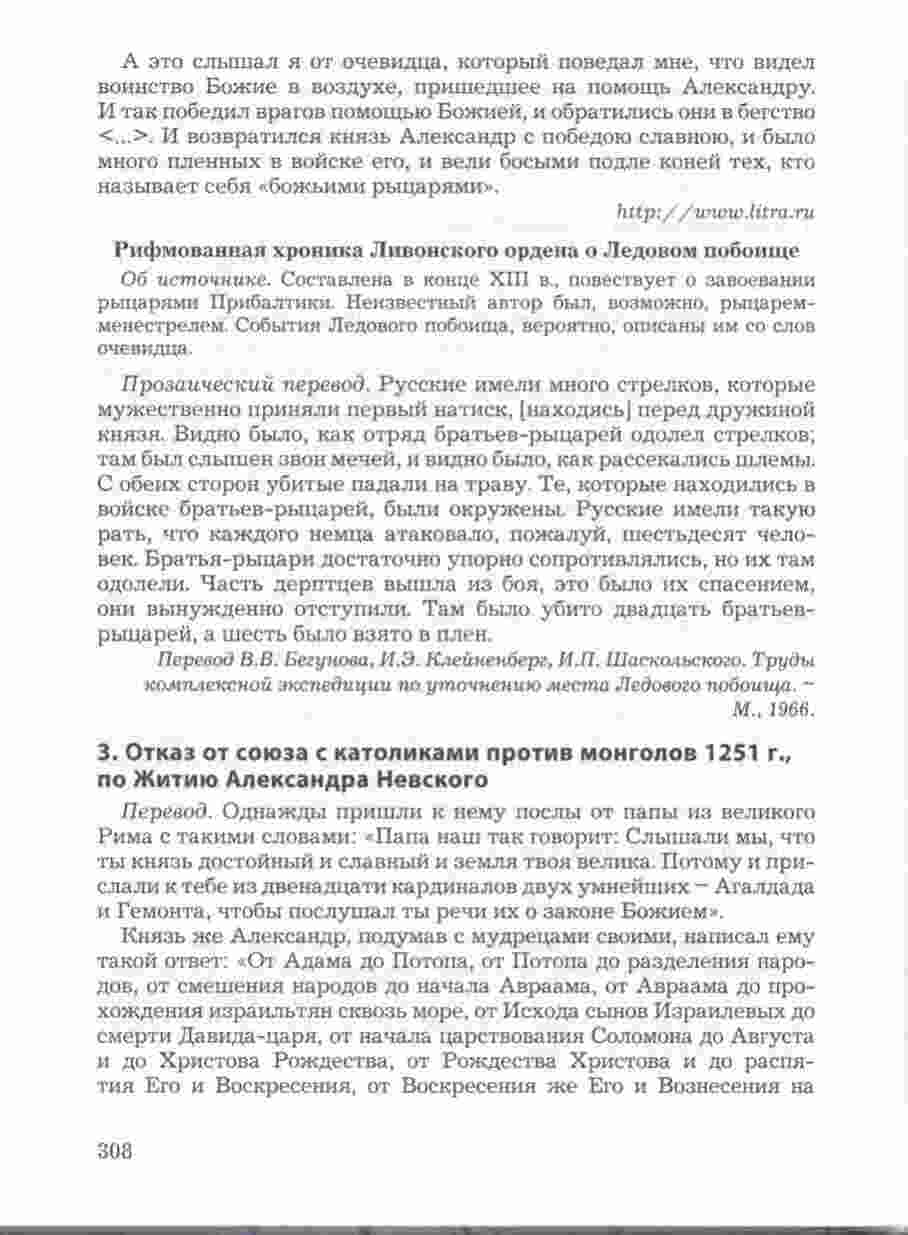 А это слышал я от очевидца, который поведал мне, что видел воинство Божие в воздухе, пришедшее на помощь Александру. И так победил врагов помощью Божией, и обратились они в бегство <...>. И возвратился князь Александр с победою славною, и было много пленных в войске его, и вели босыми подле коней тех, кто называет себя «божьими рыцарями».

http://www.litra.ru

Рифмованная хроника Ливонского ордена о Ледовом побоище

Об источнике. Составлена в конце XIII в., повествует о завоевании рыцарями Прибалтики. Неизвестный автор был, возможно, рыцарем-менестрелем. События Ледового побоища, вероятно, описаны им со слов очевидца.

Прозаический перевод. Русские имели много стрелков, которые мужественно приняли первый натиск, [находясь] перед дружиной князя. Видно было, как отряд братьев-рыцарей одолел стрелков; там был слышен звон мечей, и видно было, как рассекались шлемы. С обеих сторон убитые падали на траву. Те, которые находились в войске братьев-рыцарей, были окружены. Русские имели такую рать, что каждого немца атаковало, пожалуй, шестьдесят человек. Братья-рыцари достаточно упорно сопротивлялись, но их там одолели. Часть дерптцев вышла из боя, это было их спасением, они вынужденно отступили. Там было убито двадцать братьев-рыцарей, а шесть было взято в плен.

Перевод В.В. Бегунова, И.Э. Клейненберг, И.П. Шаскольского. Труды комплексной экспедиции по уточнению места Ледового побоища. – М., 1966.

3. Отказ от союза с католиками против монголов 1251 г., по Житию Александра Невского

Перевод. Однажды пришли к нему послы от папы из великого Рима с такими словами: «Папа наш так говорит: Слышали мы, что ты князь достойный и славный и земля твоя велика. Потому и прислали к тебе из двенадцати кардиналов двух умнейших – Агалдада и Гемонта, чтобы послушал ты речи их о законе Божием».

Князь же Александр, подумав с мудрецами своими, написал ему такой ответ: «От Адама до Потопа, от Потопа до разделения народов, от смешения народов до начала Авраама, от Авраама до прохождения израильтян сквозь море, от Исхода сынов Израилевых до смерти Давида-царя, от начала царствования Соломона до Августа и до Христова Рождества, от Рождества Христова и до распятия Его и Воскресения, от Воскресения же Его и Вознесения на

308